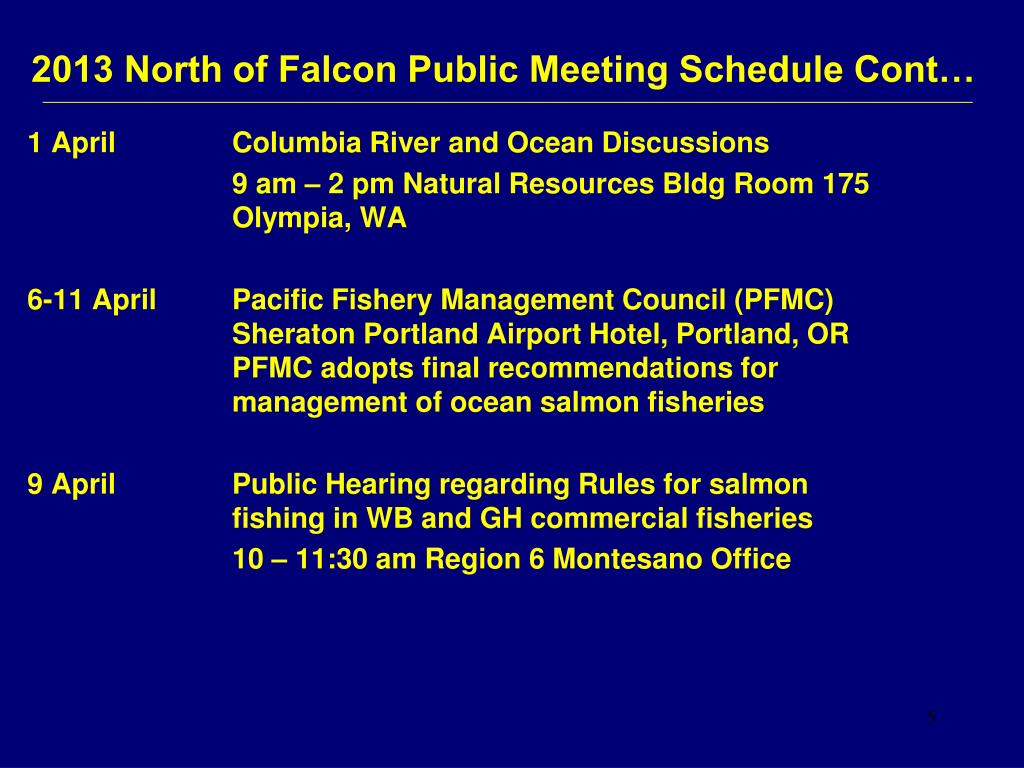 2013 North of Falcon Public Meeting Schedule Cont…

1 April Columbia River and Ocean Discussions

9 am – 2 pm Natural Resources Bldg Room 175 Olympia, WA

6-11 April Pacific Fishery Management Council (PFMC) Sheraton Portland Airport Hotel, Portland, OR PFMC adopts final recommendations for management of ocean salmon fisheries

9 April Public Hearing regarding Rules for salmon fishing in WB and GH commercial fisheries

10 – 11:30 am Region 6 Montesano Office

5